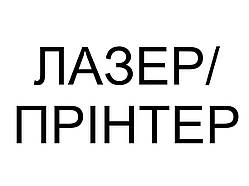 ЛАЗЕР/
ПРІНТЕР